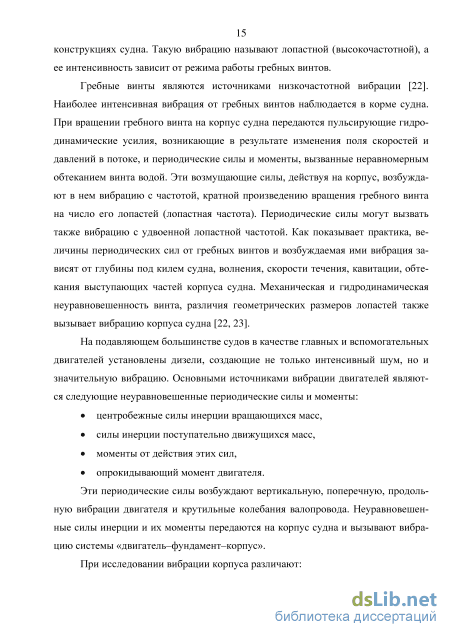 15

конструкциях судна. Такую вибрацию называют лопастной (высокочастотной), а ее интенсивность зависит от режима работы гребных винтов.

Гребные винты являются источниками низкочастотной вибрации [22]. Наиболее интенсивная вибрация от гребных винтов наблюдается в корме судна. При вращении гребного винта на корпус судна передаются пульсирующие гидродинамические усилия, возникающие в результате изменения поля скоростей и давлений в потоке, и периодические силы и моменты, вызванные неравномерным обтеканием винта водой. Эти возмущающие силы, действуя на корпус, возбуждают в нем вибрацию с частотой, кратной произведению вращения гребного винта на число его лопастей (лопастная частота). Периодические силы могут вызвать также вибрацию с удвоенной лопастной частотой. Как показывает практика, величины периодических сил от гребных винтов и возбуждаемая ими вибрация зависят от глубины под килем судна, волнения, скорости течения, кавитации, обтекания выступающих частей корпуса судна. Механическая и гидродинамическая неуравновешенность винта, различия геометрических размеров лопастей также вызывает вибрацию корпуса судна [22, 23].

На подавляющем большинстве судов в качестве главных и вспомогательных двигателей установлены дизели, создающие не только интенсивный шум, но и значительную вибрацию. Основными источниками вибрации двигателей являются следующие неуравновешенные периодические силы и моменты:

• центробежные силы инерции вращающихся масс,
• силы инерции поступательно движущихся масс,
• моменты от действия этих сил,
• опрокидывающий момент двигателя.

Эти периодические силы возбуждают вертикальную, поперечную, продольную вибрации двигателя и крутильные колебания валопровода. Неуравновешенные силы инерции и их моменты передаются на корпус судна и вызывают вибрацию системы «двигатель–фундамент–корпус».

При исследовании вибрации корпуса различают:

dsLib.net
библиотека диссертаций